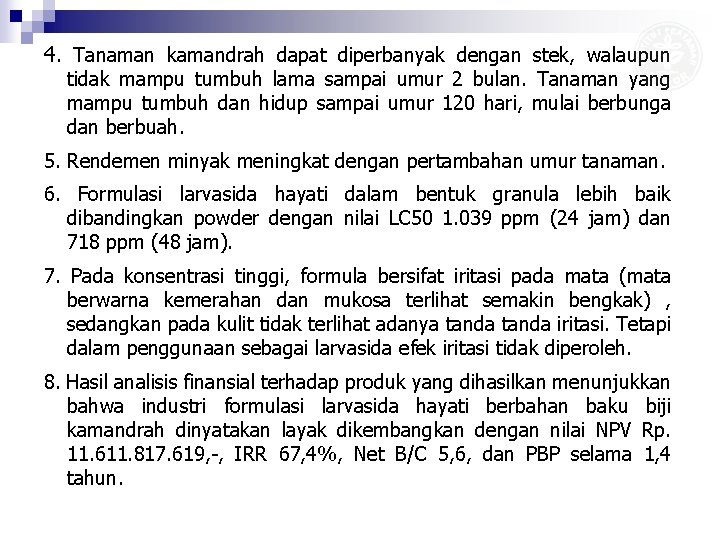 4. Tanaman kamandrah dapat diperbanyak dengan stek, walaupun tidak mampu tumbuh lama sampai umur 2 bulan. Tanaman yang mampu tumbuh dan hidup sampai umur 120 hari, mulai berbunga dan berbuah.

5. Rendemen minyak meningkat dengan pertambahan umur tanaman.

6. Formulasi larvasida hayati dalam bentuk granula lebih baik dibandingkan powder dengan nilai LC50 1.039 ppm (24 jam) dan 718 ppm (48 jam).

7. Pada konsentrasi tinggi, formula bersifat iritasi pada mata (mata berwarna kemerahan dan mukosa terlihat semakin bengkak) , sedangkan pada kulit tidak terlihat adanya tanda tanda iritasi. Tetapi dalam penggunaan sebagai larvasida efek iritasi tidak diperoleh.

8. Hasil analisis finansial terhadap produk yang dihasilkan menunjukkan bahwa industri formulasi larvasida hayati berbahan baku biji kamandrah dinyatakan layak dikembangkan dengan nilai NPV Rp. 11.611.817.619,-, IRR 67,4%, Net B/C 5,6, dan PBP selama 1,4 tahun.